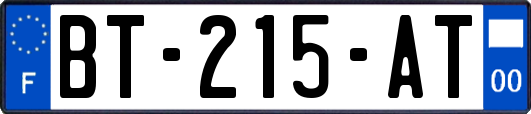 F

BT-215-AT

00